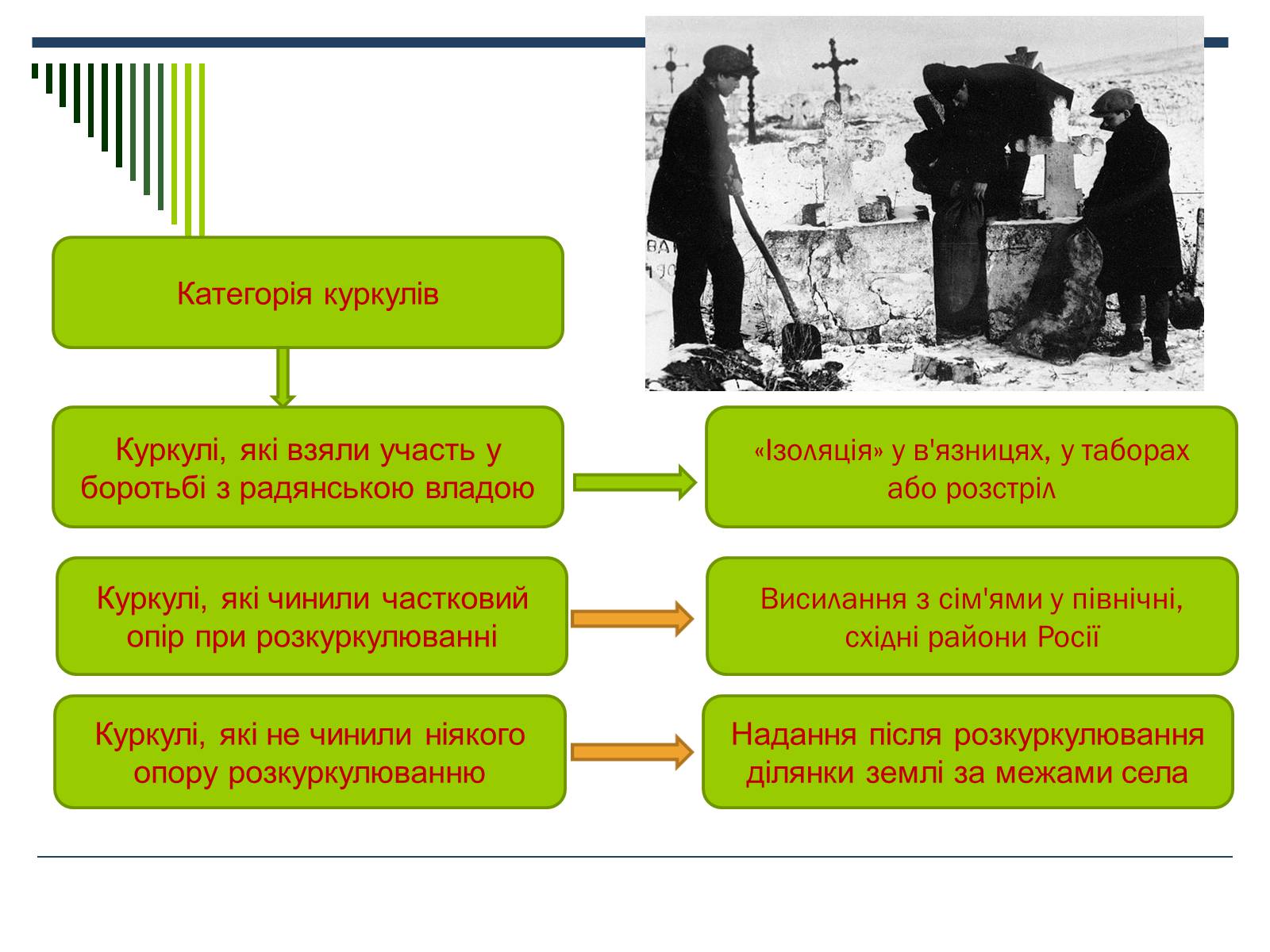 Категорія куркулів

Куркулі, які взяли участь у боротьбі з радянською владою

«Ізоляція» у в'язницях, у таборах або розстріл

Куркулі, які чинили частковий опір при розкуркулюванні

Висилання з сім'ями у північні, східні райони Росії

Куркулі, які не чинили ніякого опору розкуркулюванню

Надання після розкуркулювання ділянки землі за межами села